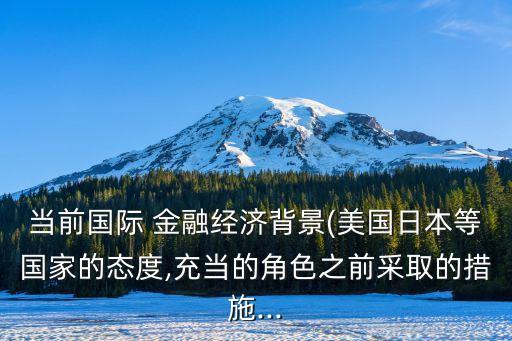 当前国际 金融经济背景(美国日本等国家的态度,充当的角色之前采取的措施...